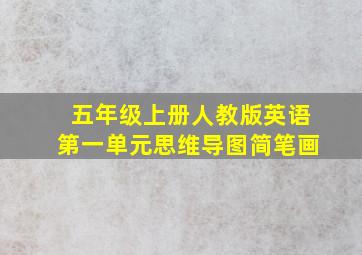 五年级上册人教版英语
第一单元思维导图简笔画